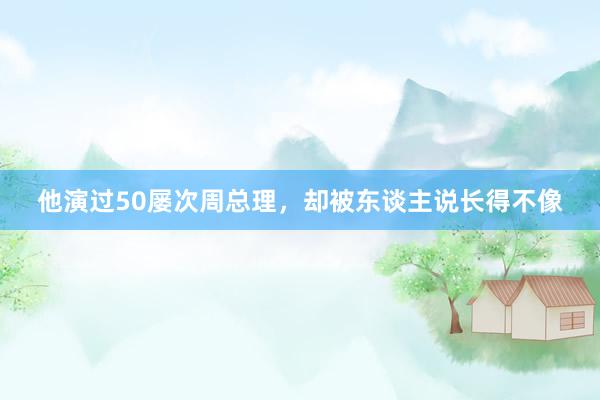 他演过50屡次周总理，却被东谈主说长得不像